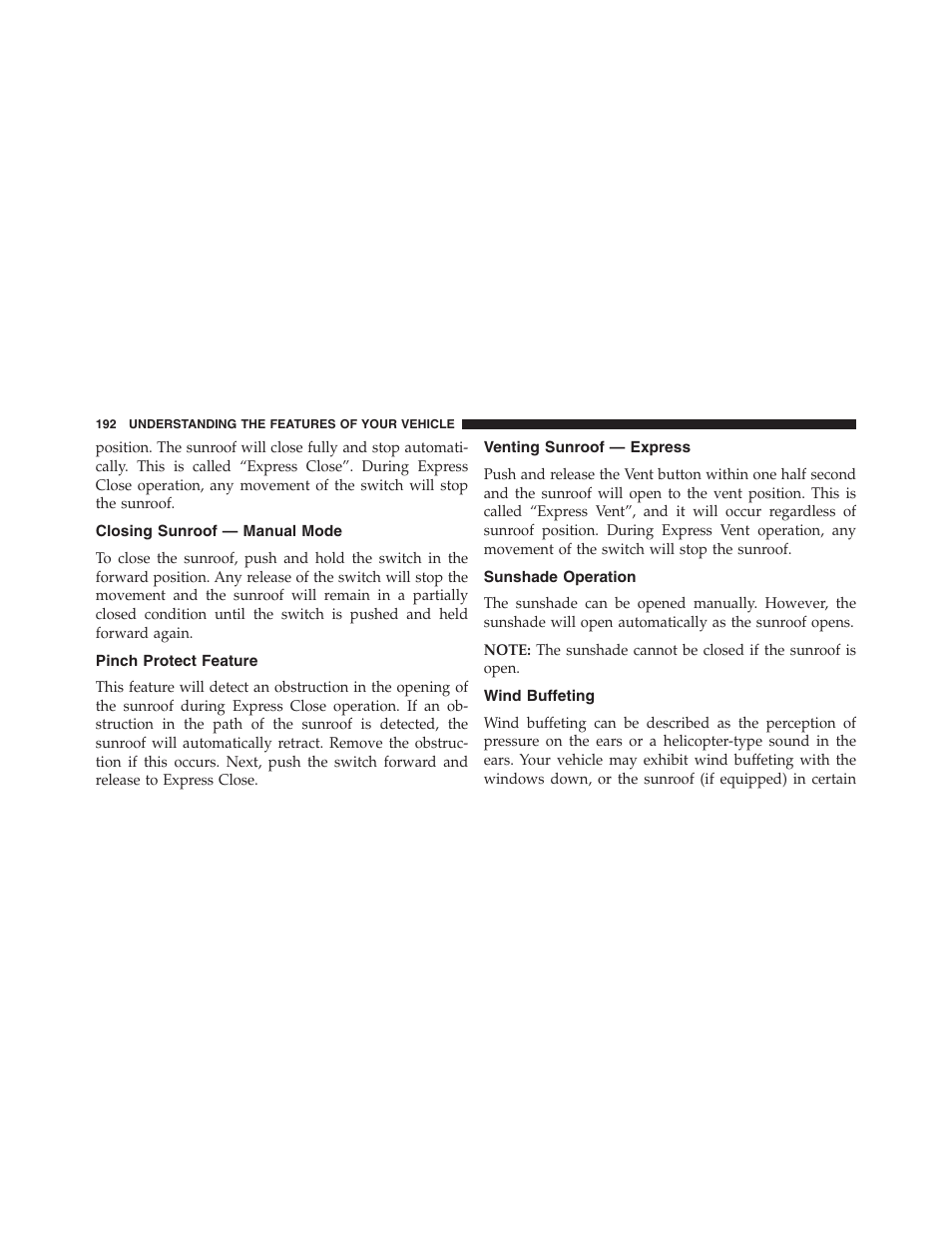 192 UNDERSTANDING THE FEATURES OF YOUR VEHICLE

position. The sunroof will close fully and stop automatically. This is called “Express Close”. During Express Close operation, any movement of the switch will stop the sunroof.

Closing Sunroof — Manual Mode

To close the sunroof, push and hold the switch in the forward position. Any release of the switch will stop the movement and the sunroof will remain in a partially closed condition until the switch is pushed and held forward again.

Pinch Protect Feature

This feature will detect an obstruction in the opening of the sunroof during Express Close operation. If an obstruction in the path of the sunroof is detected, the sunroof will automatically retract. Remove the obstruction if this occurs. Next, push the switch forward and release to Express Close.

Venting Sunroof — Express

Push and release the Vent button within one half second and the sunroof will open to the vent position. This is called “Express Vent”, and it will occur regardless of sunroof position. During Express Vent operation, any movement of the switch will stop the sunroof.

Sunshade Operation

The sunshade can be opened manually. However, the sunshade will open automatically as the sunroof opens.

NOTE: The sunshade cannot be closed if the sunroof is open.

Wind Buffeting

Wind buffeting can be described as the perception of pressure on the ears or a helicopter-type sound in the ears. Your vehicle may exhibit wind buffeting with the windows down, or the sunroof (if equipped) in certain